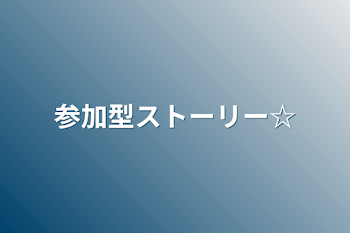 参加型ストーリー☆